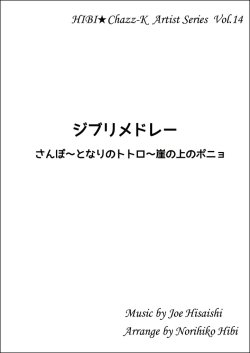 HIBI★Chazz-K Artist Series Vol.14

ジブリメドレー

さんぽ～となりのトトロ～崖の上のポニョ

Music by Joe Hisaishi
Arrange by Norihiko Hibi